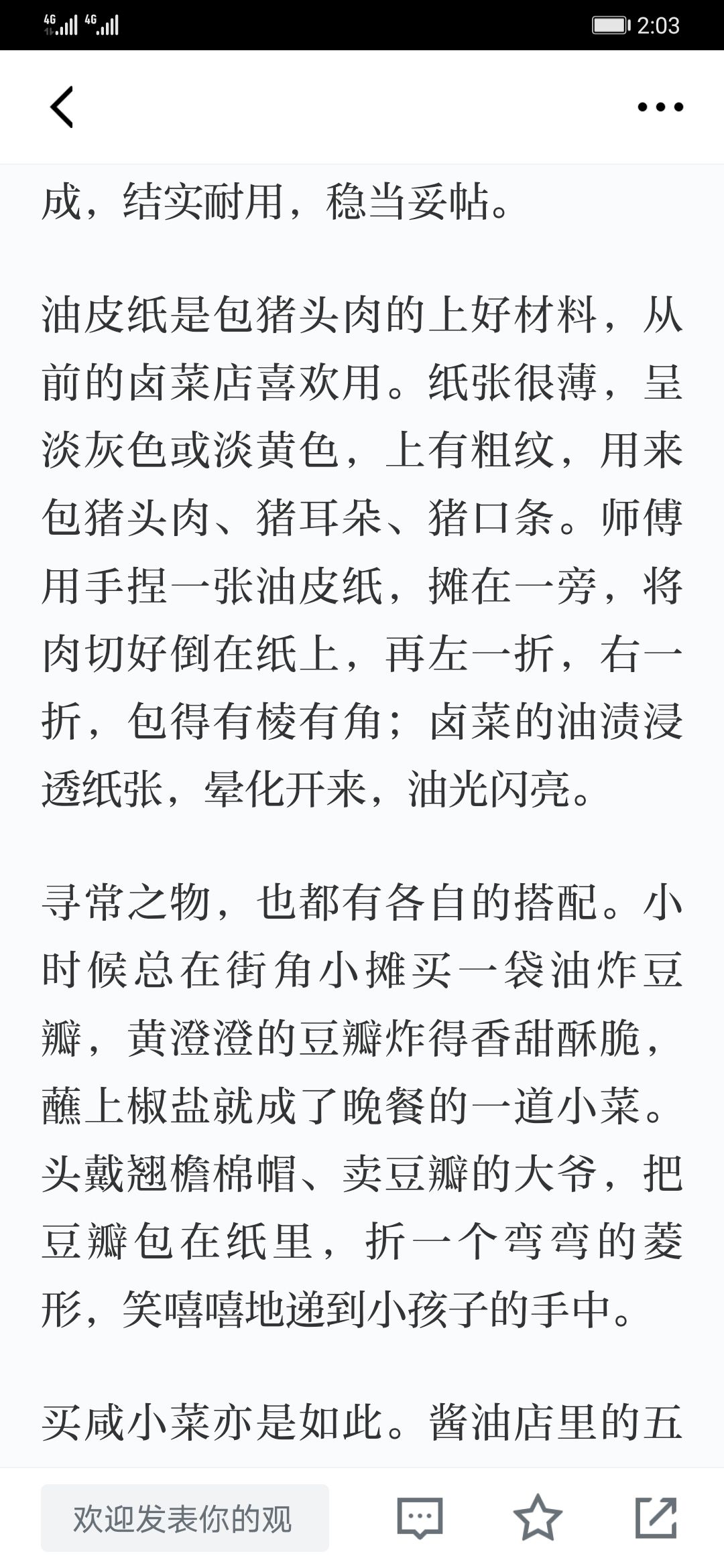 4G 4G 2:03

成，结实耐用，稳当妥帖。

油皮纸是包猪头肉的上好材料，从前的卤菜店喜欢用。纸张很薄，呈淡灰色或淡黄色，上有粗纹，用来包猪头肉、猪耳朵、猪口条。师傅用手捏一张油皮纸，摊在一旁，将肉切好倒在纸上，再左一折，右一折，包得有棱有角；卤菜的油渍浸透纸张，晕化开来，油光闪亮。

寻常之物，也都有各自的搭配。小时候总在街角小摊买一袋油炸豆瓣，黄澄澄的豆瓣炸得香甜酥脆，蘸上椒盐就成了晚餐的一道小菜。头戴翘檐棉帽、卖豆瓣的大爷，把豆瓣包在纸里，折一个弯弯的菱形，笑嘻嘻地递到小孩子的手中。

买咸小菜亦是如此。酱油店里的五

欢迎发表你的观